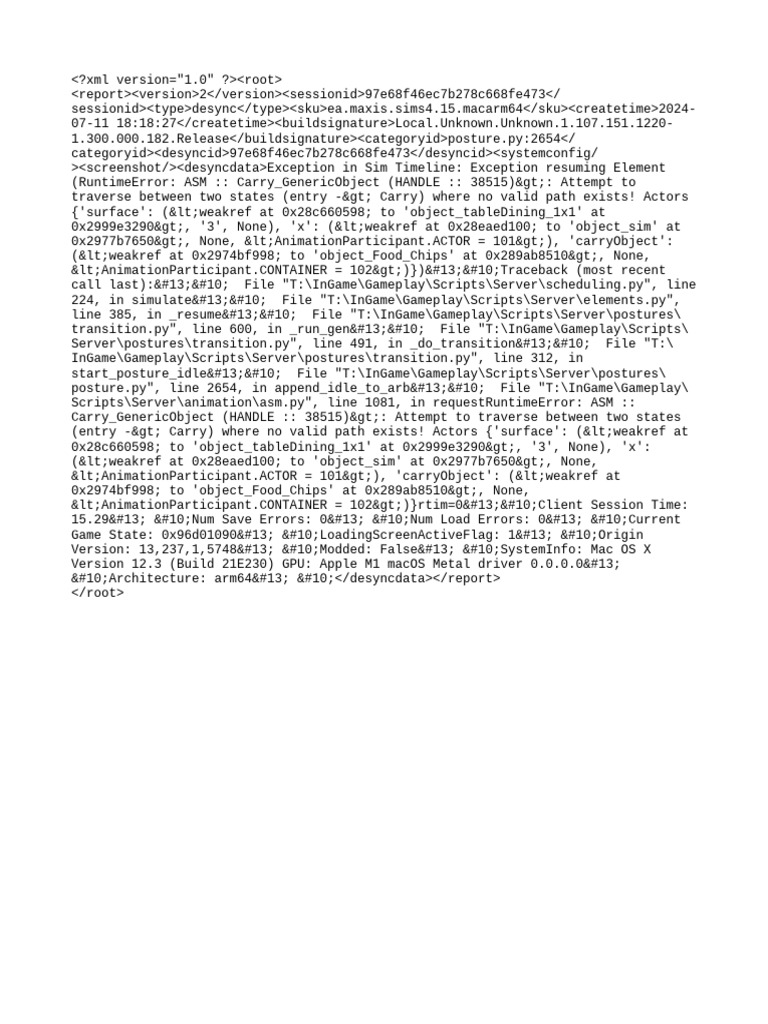 <?xml version="1.0" ?><root>
<report><version>2</version><sessionid>97e68f46ec7b278c668fe473</sessionid><type>desync</type><sku>ea.maxis.sims4.15.macarm64</sku><createtime>2024-07-11 18:18:27</createtime><buildsignature>Local.Unknown.Unknown.1.107.151.1220-1.300.000.182.Release</buildsignature><categoryid>posture.py:2654</categoryid><desyncid>97e68f46ec7b278c668fe473</desyncid><systemconfig/><screenshot/><desyncdata>Exception in Sim Timeline: Exception resuming Element (RuntimeError: ASM :: Carry_GenericObject (HANDLE :: 38515)&gt;: Attempt to traverse between two states (entry -&gt; Carry) where no valid path exists! Actors {'surface': (&lt;weakref at 0x28c660598; to 'object_tableDining_1x1' at 0x2999e3290&gt;, '3', None), 'x': (&lt;weakref at 0x28eaed100; to 'object_sim' at 0x2977b7650&gt;, None, &lt;AnimationParticipant.ACTOR = 101&gt;), 'carryObject': (&lt;weakref at 0x2974bf998; to 'object_Food_Chips' at 0x289ab8510&gt;, None, &lt;AnimationParticipant.CONTAINER = 102&gt;)})&#13;&#10;Traceback (most recent call last):&#13;&#10;  File "T:\InGame\Gameplay\Scripts\Server\scheduling.py", line 224, in simulate&#13;&#10;  File "T:\InGame\Gameplay\Scripts\Server\elements.py", line 385, in _resume&#13;&#10;  File "T:\InGame\Gameplay\Scripts\Server\postures\transition.py", line 600, in _run_gen&#13;&#10;  File "T:\InGame\Gameplay\Scripts\Server\postures\transition.py", line 491, in _do_transition&#13;&#10;  File "T:\InGame\Gameplay\Scripts\Server\postures\transition.py", line 312, in start_posture_idle&#13;&#10;  File "T:\InGame\Gameplay\Scripts\Server\postures\posture.py", line 2654, in append_idle_to_arb&#13;&#10;  File "T:\InGame\Gameplay\Scripts\Server\animation\asm.py", line 1081, in requestRuntimeError: ASM :: Carry_GenericObject (HANDLE :: 38515)&gt;: Attempt to traverse between two states (entry -&gt; Carry) where no valid path exists! Actors {'surface': (&lt;weakref at 0x28c660598; to 'object_tableDining_1x1' at 0x2999e3290&gt;, '3', None), 'x': (&lt;weakref at 0x28eaed100; to 'object_sim' at 0x2977b7650&gt;, None, &lt;AnimationParticipant.ACTOR = 101&gt;), 'carryObject': (&lt;weakref at 0x2974bf998; to 'object_Food_Chips' at 0x289ab8510&gt;, None, &lt;AnimationParticipant.CONTAINER = 102&gt;)}rtim=0&#13;&#10;Client Session Time: 15.29&#13; &#10;Num Save Errors: 0&#13; &#10;Num Load Errors: 0&#13; &#10;Current Game State: 0x96d01090&#13; &#10;LoadingScreenActiveFlag: 1&#13; &#10;Origin Version: 13,237,1,5748&#13; &#10;Modded: False&#13; &#10;SystemInfo: Mac OS X Version 12.3 (Build 21E230) GPU: Apple M1 macOS Metal driver 0.0.0.0&#13; &#10;Architecture: arm64&#13; &#10;</desyncdata></report>
</root>